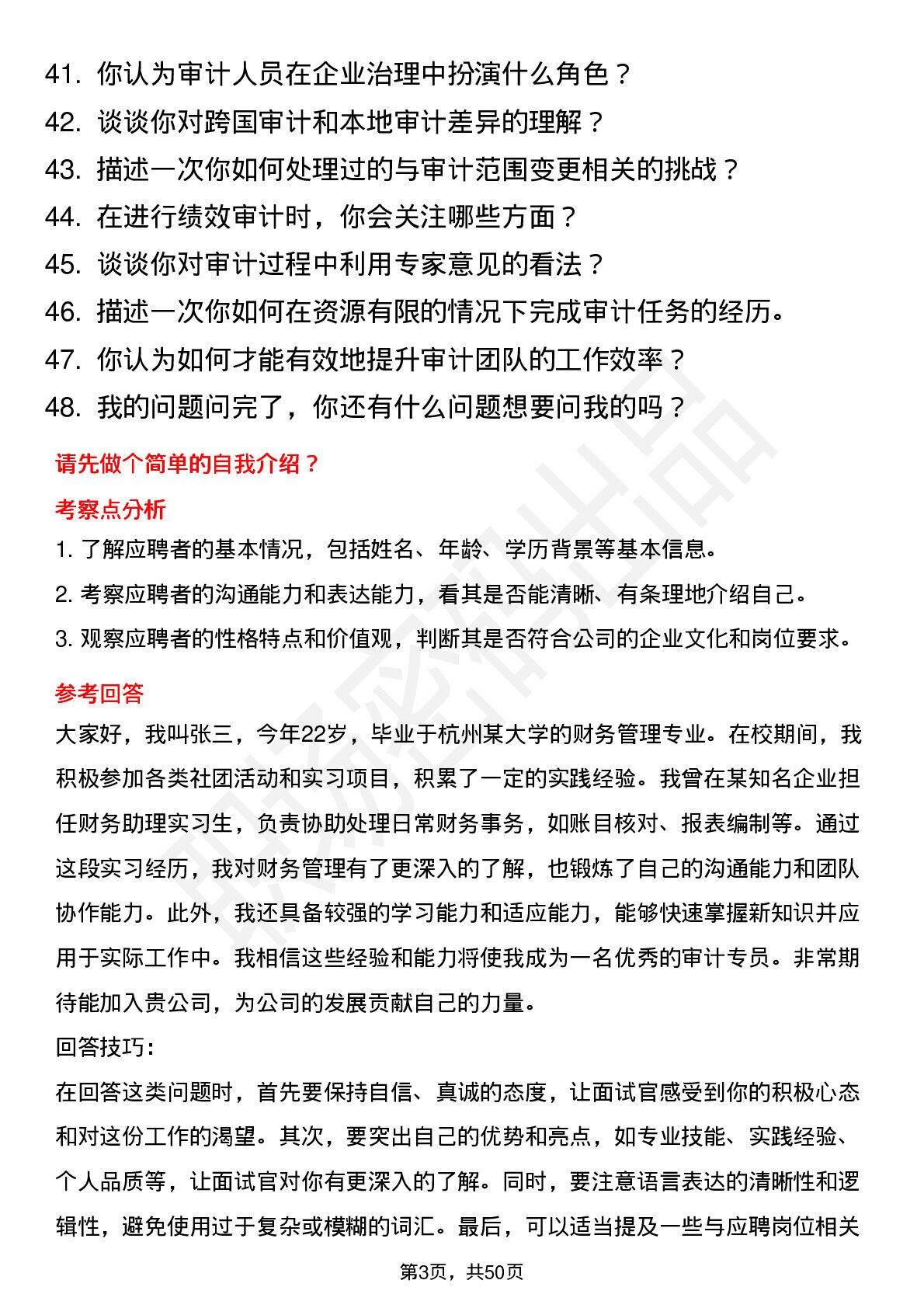 41. 你认为审计人员在企业治理中扮演什么角色？
42. 谈谈你对跨国审计和本地审计差异的理解？
43. 描述一次你如何处理过的与审计范围变更相关的挑战？
44. 在进行绩效审计时，你会关注哪些方面？
45. 谈谈你对审计过程中利用专家意见的看法？
46. 描述一次你如何在资源有限的情况下完成审计任务的经历。
47. 你认为如何才能有效地提升审计团队的工作效率？
48. 我的问题问完了，你还有什么问题想要问我的吗？

请先做个简单的自我介绍？

考察点分析

1. 了解应聘者的基本情况，包括姓名、年龄、学历背景等基本信息。
2. 考察应聘者的沟通能力和表达能力，看其是否能清晰、有条理地介绍自己。
3. 观察应聘者的性格特点和价值观，判断其是否符合公司的企业文化和岗位要求。

参考回答

大家好，我叫张三，今年22岁，毕业于杭州某大学的财务管理专业。在校期间，我积极参加各类社团活动和实习项目，积累了一定的实践经验。我曾在某知名企业担任财务助理实习生，负责协助处理日常财务事务，如账目核对、报表编制等。通过这段实习经历，我对财务管理有了更深入的了解，也锻炼了自己的沟通能力和团队协作能力。此外，我还具备较强的学习能力和适应能力，能够快速掌握新知识并应用于实际工作中。我相信这些经验和能力将使我成为一名优秀的审计专员。非常期待能加入贵公司，为公司的发展贡献自己的力量。

回答技巧：

在回答这类问题时，首先要保持自信、真诚的态度，让面试官感受到你的积极心态和对这份工作的渴望。其次，要突出自己的优势和亮点，如专业技能、实践经验、个人品质等，让面试官对你有更深入的了解。同时，要注意语言表达的清晰性和逻辑性，避免使用过于复杂或模糊的词汇。最后，可以适当提及一些与应聘岗位相关

第3页，共50页